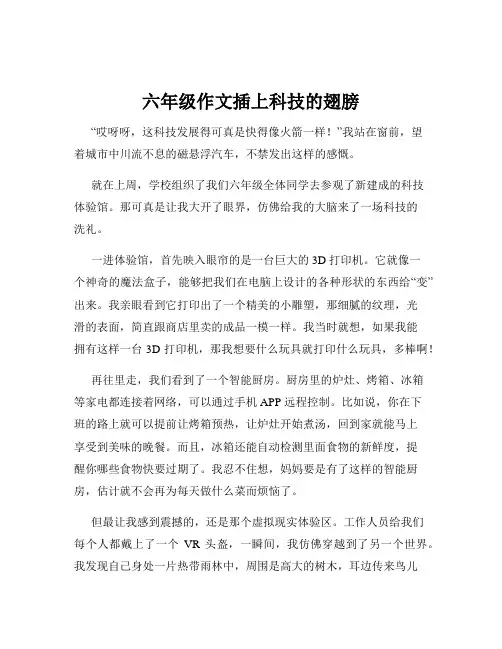 六年级作文插上科技的翅膀

“哎呀呀，这科技发展得可真是快得像火箭一样！”我站在窗前，望着城市中川流不息的磁悬浮汽车，不禁发出这样的感慨。

就在上周，学校组织了我们六年级全体同学去参观了新建成的科技体验馆。那可真是让我大开了眼界，仿佛给我的大脑来了一场科技的洗礼。

一进体验馆，首先映入眼帘的是一台巨大的 3D 打印机。它就像一个神奇的魔法盒子，能够把我们在电脑上设计的各种形状的东西给“变”出来。我亲眼看到它打印出了一个精美的小雕塑，那细腻的纹理，光滑的表面，简直跟商店里卖的成品一模一样。我当时就想，如果我能拥有这样一台 3D 打印机，那我想要什么玩具就打印什么玩具，多棒啊！

再往里走，我们看到了一个智能厨房。厨房里的炉灶、烤箱、冰箱等家电都连接着网络，可以通过手机 APP 远程控制。比如说，你在下班的路上就可以提前让烤箱预热，让炉灶开始煮汤，回到家就能马上享受到美味的晚餐。而且，冰箱还能自动检测里面食物的新鲜度，提醒你哪些食物快要过期了。我忍不住想，妈妈要是有了这样的智能厨房，估计就不会再为每天做什么菜而烦恼了。

但最让我感到震撼的，还是那个虚拟现实体验区。工作人员给我们每个人都戴上了一个 VR 头盔，一瞬间，我仿佛穿越到了另一个世界。我发现自己身处一片热带雨林中，周围是高大的树木，耳边传来鸟儿